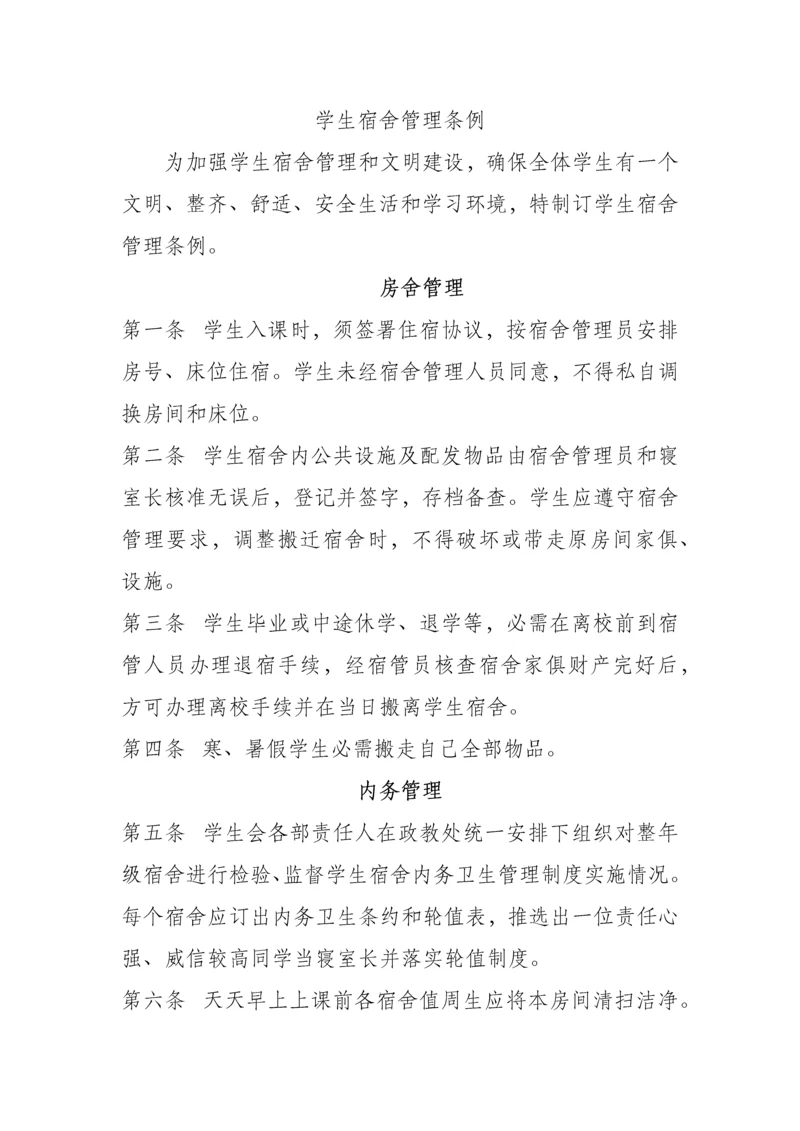 学生宿舍管理条例

为加强学生宿舍管理和文明建设，确保全体学生有一个文明、整齐、舒适、安全生活和学习环境，特制订学生宿舍管理条例。

房舍管理

第一条　学生入课时，须签署住宿协议，按宿舍管理员安排房号、床位住宿。学生未经宿舍管理人员同意，不得私自调换房间和床位。

第二条　学生宿舍内公共设施及配发物品由宿舍管理员和寝室长核准无误后，登记并签字，存档备查。学生应遵守宿舍管理要求，调整搬迁宿舍时，不得破坏或带走原房间家俱、设施。

第三条　学生毕业或中途休学、退学等，必需在离校前到宿管人员办理退宿手续，经宿管员核查宿舍家俱财产完好后，方可办理离校手续并在当日搬离学生宿舍。

第四条　寒、暑假学生必需搬走自己全部物品。

内务管理

第五条　学生会各部责任人在政教处统一安排下组织对整年级宿舍进行检验、监督学生宿舍内务卫生管理制度实施情况。每个宿舍应订出内务卫生条约和轮值表，推选出一位责任心强、威信较高同学当寝室长并落实轮值制度。

第六条　天天早上上课前各宿舍值周生应将本房间清扫洁净。